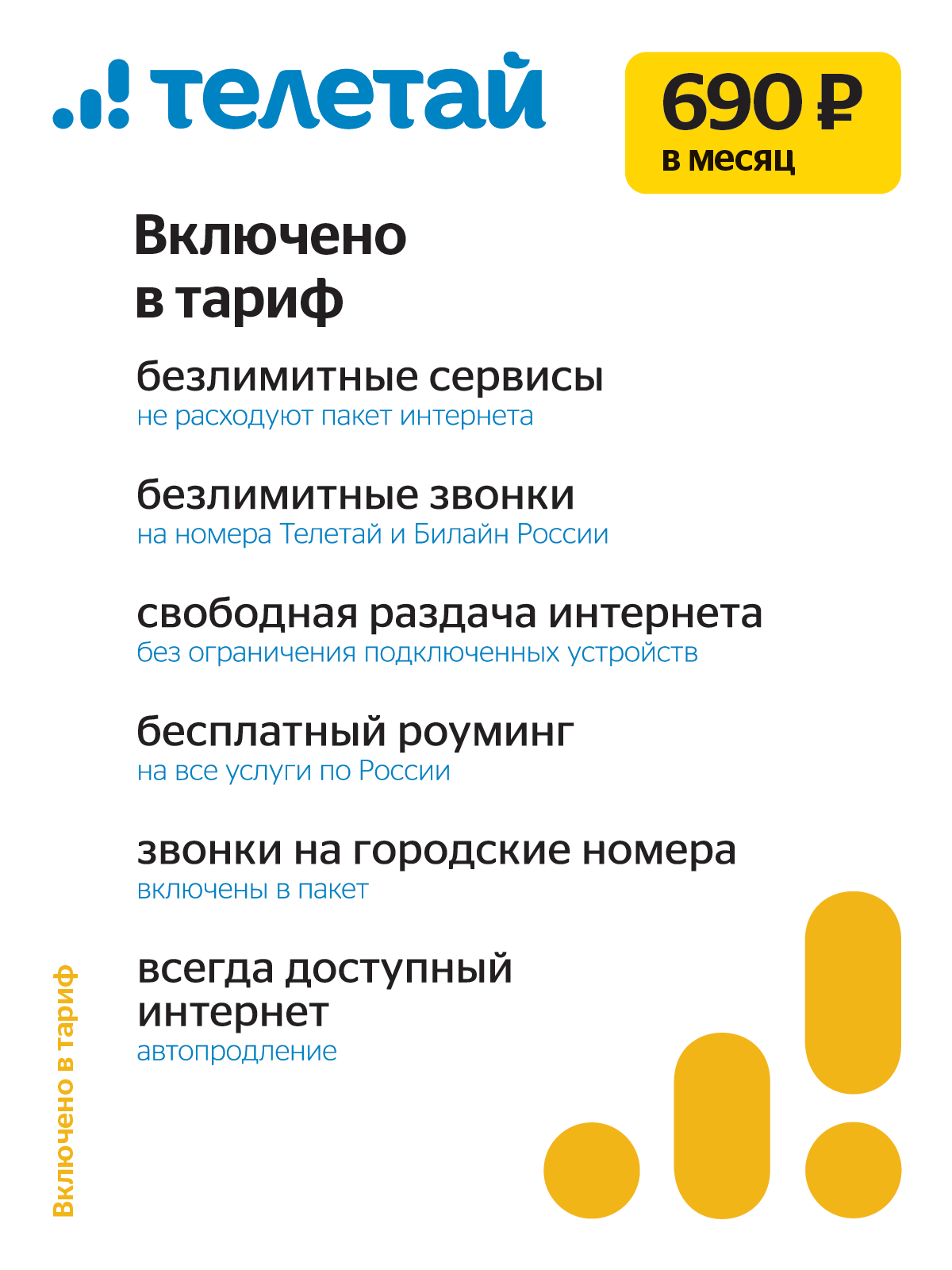 телетай

690 ₽
в месяц

Включено в тариф

безлимитные сервисы
не расходуют пакет интернета

безлимитные звонки
на номера Телетай и Билайн России

свободная раздача интернета
без ограничения подключенных устройств

бесплатный роуминг
на все услуги по России

звонки на городские номера
включены в пакет

всегда доступный интернет
автопродление

Включено в тариф